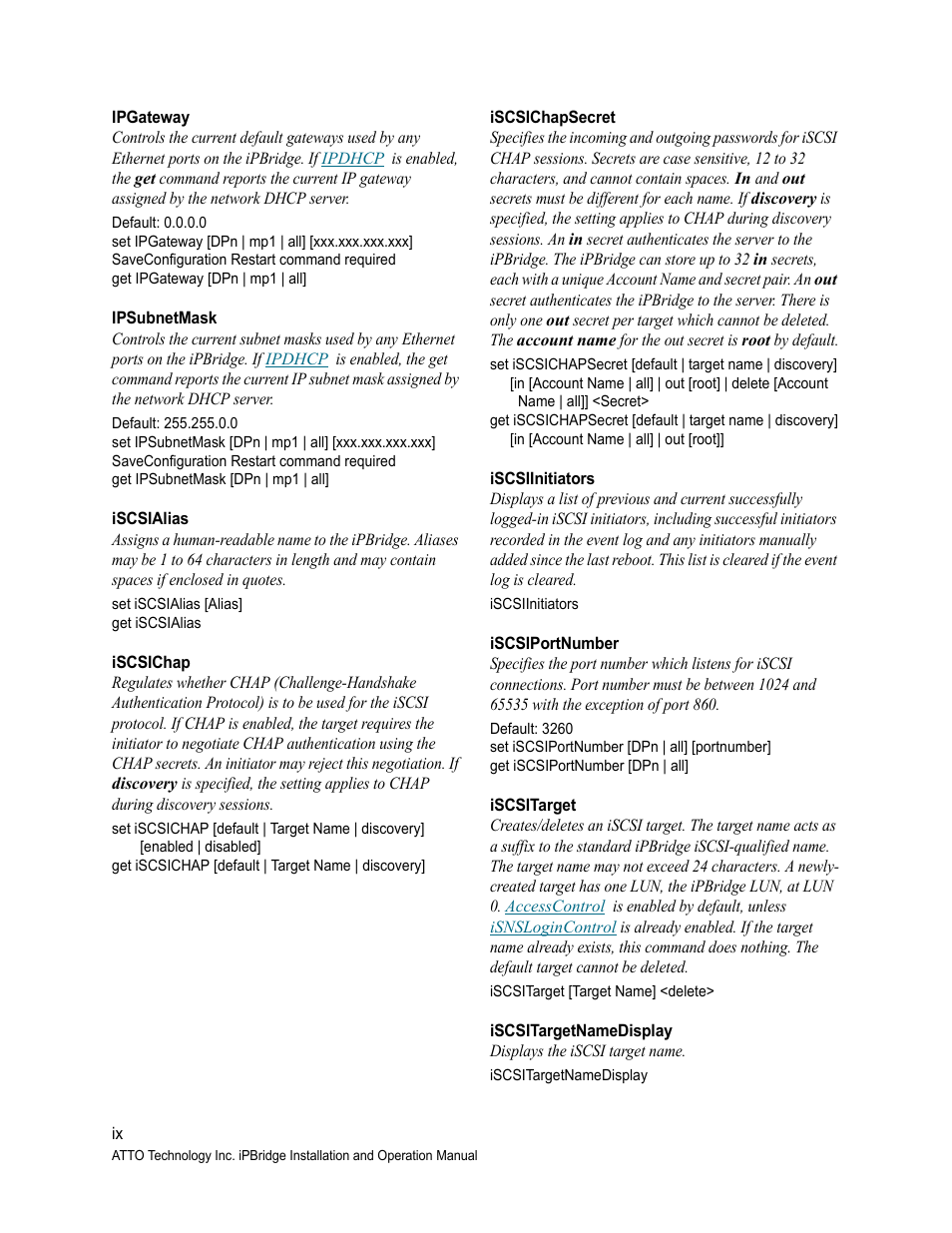 IPGateway
Controls the current default gateways used by any Ethernet ports on the iPBridge. If IPDHCP is enabled, the get command reports the current IP gateway assigned by the network DHCP server.

Default: 0.0.0.0
set IPGateway [DPn | mp1 | all] [xxx.xxx.xxx.xxx]
SaveConfiguration Restart command required
get IPGateway [DPn | mp1 | all]

IPSubnetMask
Controls the current subnet masks used by any Ethernet ports on the iPBridge. If IPDHCP is enabled, the get command reports the current IP subnet mask assigned by the network DHCP server.

Default: 255.255.0.0
set IPSubnetMask [DPn | mp1 | all] [xxx.xxx.xxx.xxx]
SaveConfiguration Restart command required
get IPSubnetMask [DPn | mp1 | all]

iSCSIAlias
Assigns a human-readable name to the iPBridge. Aliases may be 1 to 64 characters in length and may contain spaces if enclosed in quotes.

set iSCSIAlias [Alias]
get iSCSIAlias

iSCSIChap
Regulates whether CHAP (Challenge-Handshake Authentication Protocol) is to be used for the iSCSI protocol. If CHAP is enabled, the target requires the initiator to negotiate CHAP authentication using the CHAP secrets. An initiator may reject this negotiation. If discovery is specified, the setting applies to CHAP during discovery sessions.

set iSCSICHAP [default | Target Name | discovery] [enabled | disabled]
get iSCSICHAP [default | Target Name | discovery]

iSCSIChapSecret
Specifies the incoming and outgoing passwords for iSCSI CHAP sessions. Secrets are case sensitive, 12 to 32 characters, and cannot contain spaces. In and out secrets must be different for each name. If discovery is specified, the setting applies to CHAP during discovery sessions. An in secret authenticates the server to the iPBridge. The iPBridge can store up to 32 in secrets, each with a unique Account Name and secret pair. An out secret authenticates the iPBridge to the server. There is only one out secret per target which cannot be deleted. The account name for the out secret is root by default.

set iSCSICHAPSecret [default | target name | discovery] [in [Account Name | all] | out [root] | delete [Account Name | all]] <Secret>
get iSCSICHAPSecret [default | target name | discovery] [in [Account Name | all] | out [root]]

iSCSIInitiators
Displays a list of previous and current successfully logged-in iSCSI initiators, including successful initiators recorded in the event log and any initiators manually added since the last reboot. This list is cleared if the event log is cleared.

iSCSIInitiators

iSCSIPortNumber
Specifies the port number which listens for iSCSI connections. Port number must be between 1024 and 65535 with the exception of port 860.

Default: 3260
set iSCSIPortNumber [DPn | all] [portnumber]
get iSCSIPortNumber [DPn | all]

iSCSITarget
Creates/deletes an iSCSI target. The target name acts as a suffix to the standard iPBridge iSCSI-qualified name. The target name may not exceed 24 characters. A newly-created target has one LUN, the iPBridge LUN, at LUN 0. AccessControl is enabled by default, unless iSNSLoginControl is already enabled. If the target name already exists, this command does nothing. The default target cannot be deleted.

iSCSITarget [Target Name] <delete>

iSCSITargetNameDisplay
Displays the iSCSI target name.

iSCSITargetNameDisplay

ix
ATTO Technology Inc. iPBridge Installation and Operation Manual